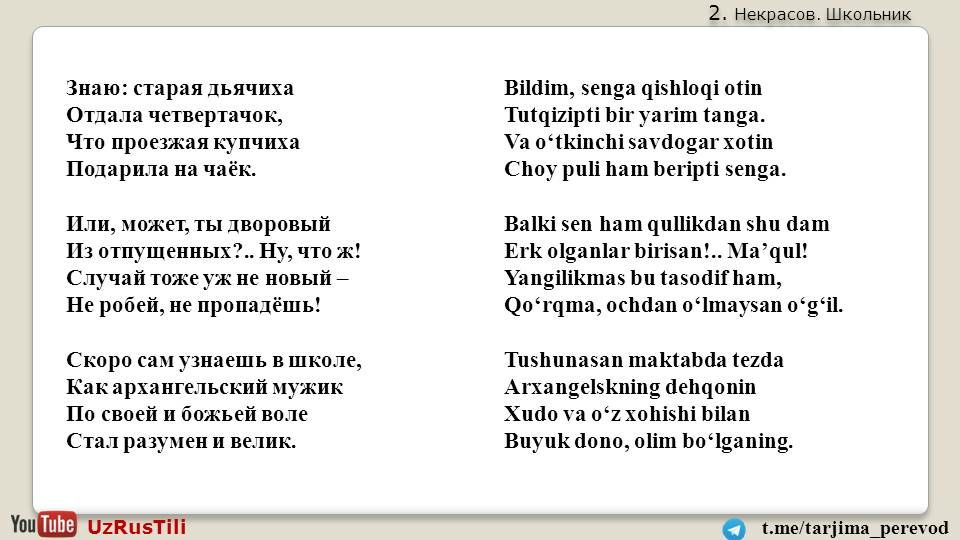 2. Некрасов. Школьник

Знаю: старая дьячиха
Отдала четвертачок,
Что проезжая купчиха
Подарила на чаёк.

Или, может, ты дворовый
Из отпущенных?.. Ну, что ж!
Случай тоже уж не новый –
Не робей, не пропадёшь!

Скоро сам узнаешь в школе,
Как архангельский мужик
По своей и божьей воле
Стал разумен и велик.

Bildim, senga qishloqi otin
Tutqizipti bir yarim tanga.
Va o'tkinchi savdogar xotin
Choy puli ham beripti senga.

Balki sen ham qullikdan shu dam
Erk olganlar birisan!.. Ma'qul!
Yangilikmas bu tasodif ham,
Qo'rqma, ochdan o'lmaysan o'g'il.

Tushunasan maktabda tezda
Arxangelskning dehqonin
Xudo va o'z xohishi bilan
Buyuk dono, olim bo'lganing.

YouTube UzRusTili

t.me/tarjima_perevod